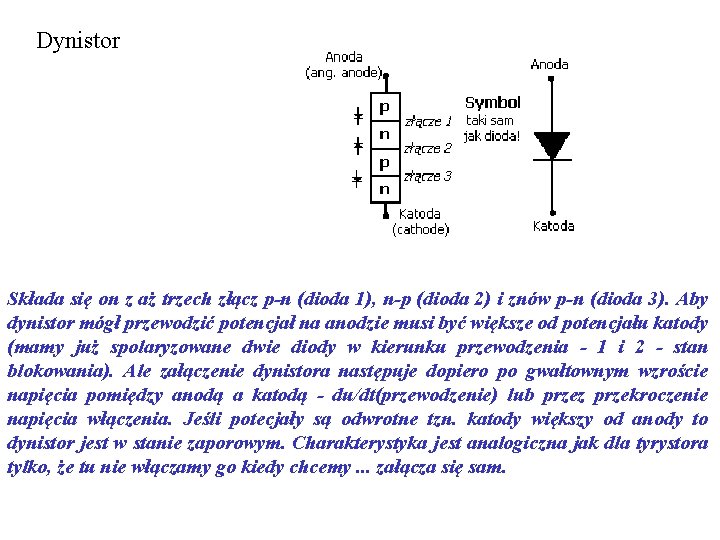 Dynistor

Anoda
(ang. anode)

p
n
p
n

złącze 1
złącze 2
złącze 3

Katoda
(cathode)

Symbol
taki sam
jak dioda!

Anoda

Katoda

Składa się on z aż trzech złącz p-n (dioda 1), n-p (dioda 2) i znów p-n (dioda 3). Aby dynistor mógł przewodzić potencjał na anodzie musi być większe od potencjału katody (mamy już spolaryzowane dwie diody w kierunku przewodzenia - 1 i 2 - stan blokowania). Ale załączenie dynistora następuje dopiero po gwałtownym wzroście napięcia pomiędzy anodą a katodą - du/dt(przewodzenie) lub przez przekroczenie napięcia włączenia. Jeśli potecjały są odwrotne tzn. katody większy od anody to dynistor jest w stanie zaporowym. Charakterystyka jest analogiczna jak dla tyrystora tylko, że tu nie włączamy go kiedy chcemy ... załącza się sam.